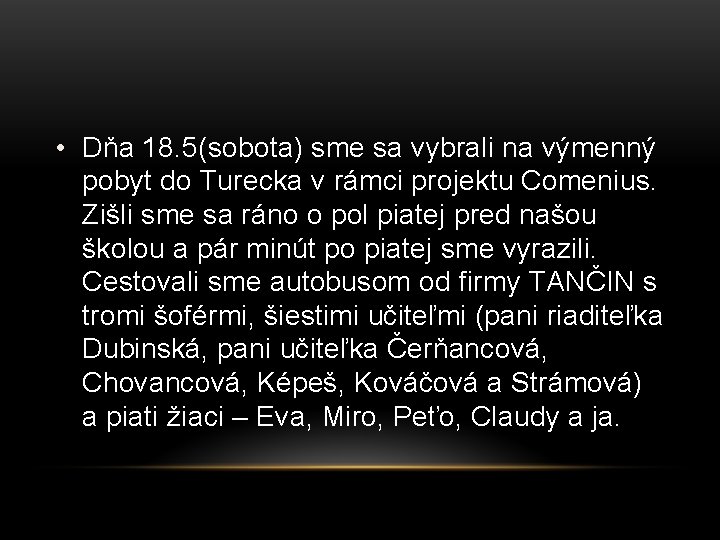 • Dňa 18.5(sobota) sme sa vybrali na výmenný pobyt do Turecka v rámci projektu Comenius. Zišli sme sa ráno o pol piatej pred našou školou a pár minút po piatej sme vyrazili. Cestovali sme autobusom od firmy TANČIN s tromi šoférmi, šiestimi učiteľmi (pani riaditeľka Dubinská, pani učiteľka Čerňancová, Chovancová, Képeš, Kováčová a Strámová) a piati žiaci – Eva, Miro, Peťo, Claudy a ja.